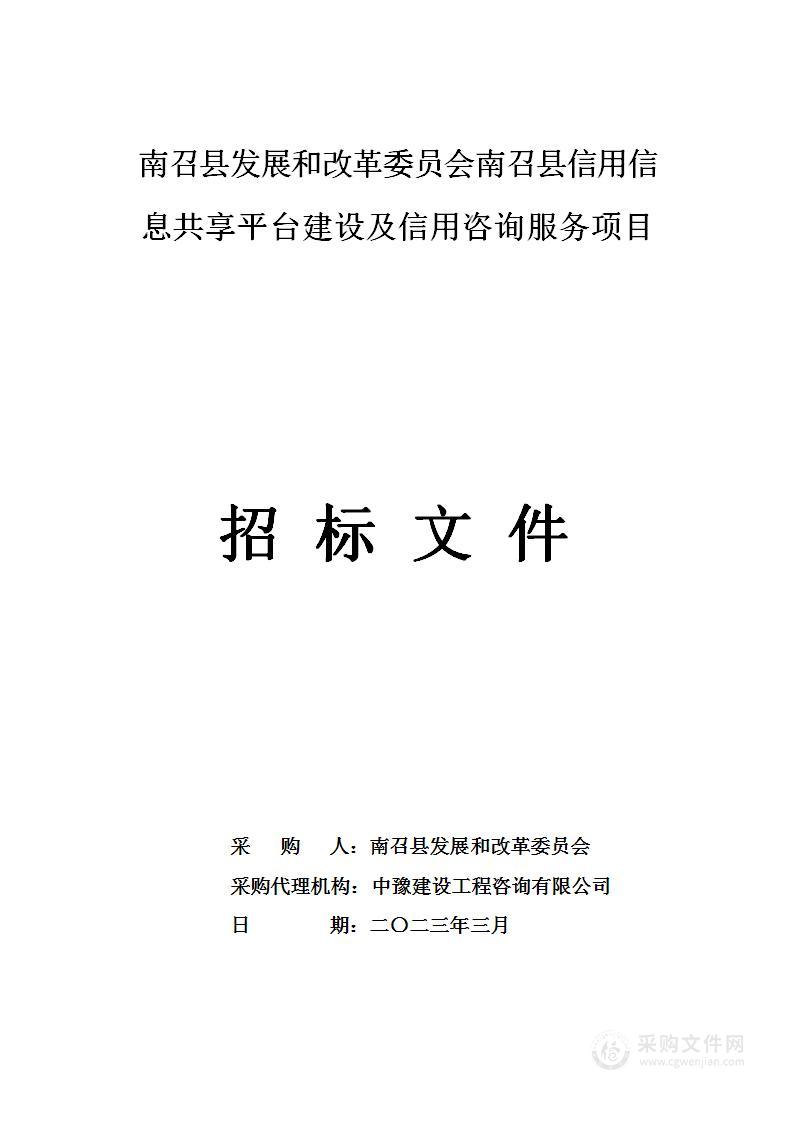 南召县发展和改革委员会南召县信用信息共享平台建设及信用咨询服务项目

招 标 文 件

采 购 人：南召县发展和改革委员会

采购代理机构：中豫建设工程咨询有限公司

日 期：二〇二三年三月

采购文件网
www.cgwenjian.com